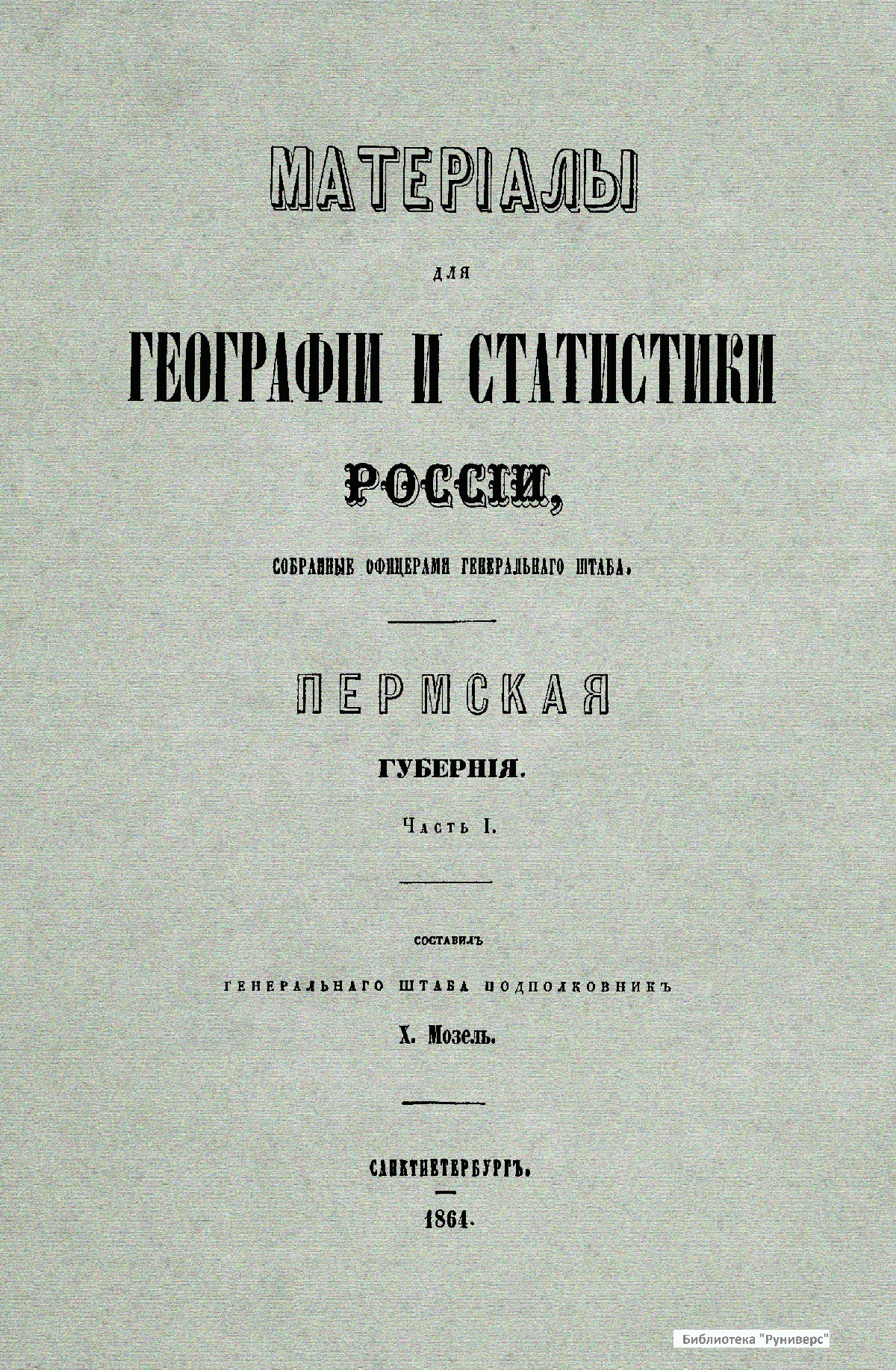 МАТЕРІАЛЫ

ДЛЯ

ГЕОГРАФІИ И СТАТИСТИКИ

РОССІИ,

СОБРАННЫЕ ОФИЦЕРАМИ ГЕНЕРАЛЬНАГО ШТАБА.

ПЕРМСКАЯ

ГУБЕРНІЯ.

Часть I.

СОСТАВИЛЪ

ГЕНЕРАЛЬНАГО ШТАБА ПОДПОЛКОВНИКЪ

Х. Мозель.

САНКТПЕТЕРБУРГЪ.

1864.

Библиотека "Руниверс"